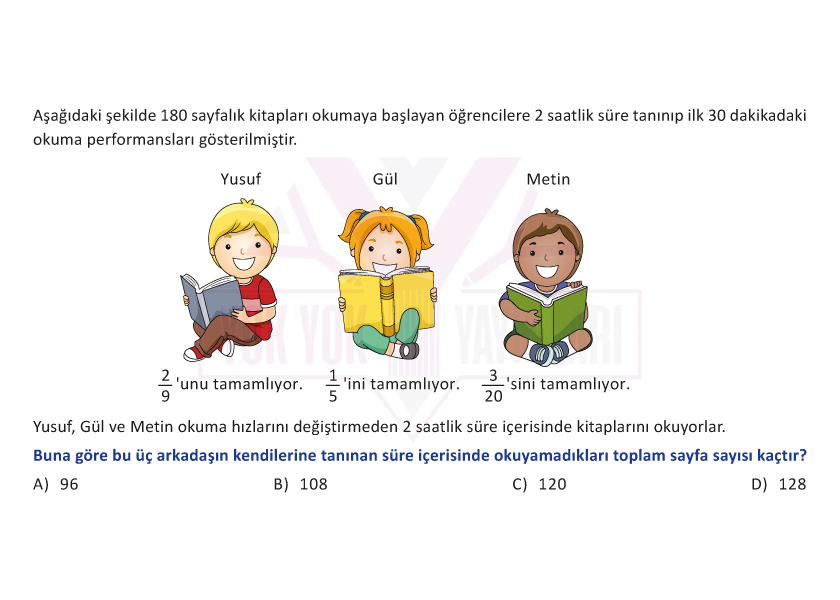 Aşağıdaki şekilde 180 sayfalık kitapları okumaya başlayan öğrencilere 2 saatlik süre tanınıp ilk 30 dakikadaki okuma performansları gösterilmiştir.

Yusuf

Gül

Metin

$\frac{2}{9}$'unu tamamlıyor.

$\frac{1}{5}$'ini tamamlıyor.

$\frac{3}{20}$'sini tamamlıyor.

Yusuf, Gül ve Metin okuma hızlarını değiştirmeden 2 saatlik süre içerisinde kitaplarını okuyorlar.

Buna göre bu üç arkadaşın kendilerine tanınan süre içerisinde okuyamadıkları toplam sayfa sayısı kaçtır?

A) 96

B) 108

C) 120

D) 128